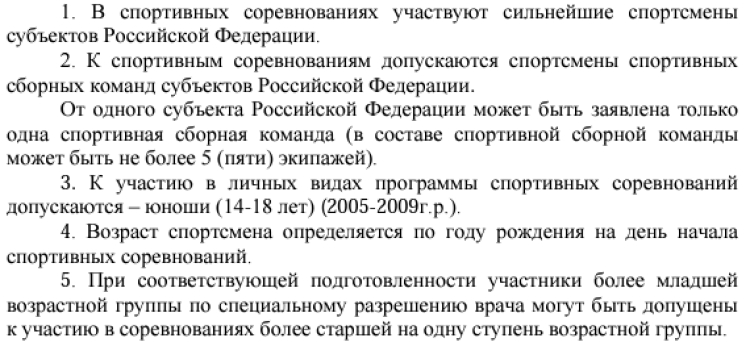 1. В спортивных соревнованиях участвуют сильнейшие спортсмены субъектов Российской Федерации.

2. К спортивным соревнованиям допускаются спортсмены спортивных сборных команд субъектов Российской Федерации.

От одного субъекта Российской Федерации может быть заявлена только одна спортивная сборная команда (в составе спортивной сборной команды может быть не более 5 (пяти) экипажей).

3. К участию в личных видах программы спортивных соревнований допускаются – юноши (14-18 лет) (2005-2009г.р.).

4. Возраст спортсмена определяется по году рождения на день начала спортивных соревнований.

5. При соответствующей подготовленности участники более младшей возрастной группы по специальному разрешению врача могут быть допущены к участию в соревнованиях более старшей на одну ступень возрастной группы.